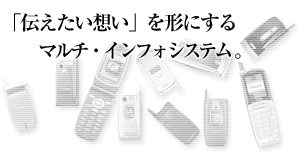 「伝えたい想い」を形にする
マルチ・インフォシステム。